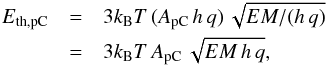 $E_{\mathrm{th,pC}} = 3k_{\mathrm{B}}T\,(A_{\mathrm{pC}}\,h\,q)\,\sqrt{EM/(h\,q)}$
$= 3k_{\mathrm{B}}T\,A_{\mathrm{pC}}\,\sqrt{EM\,h\,q},$